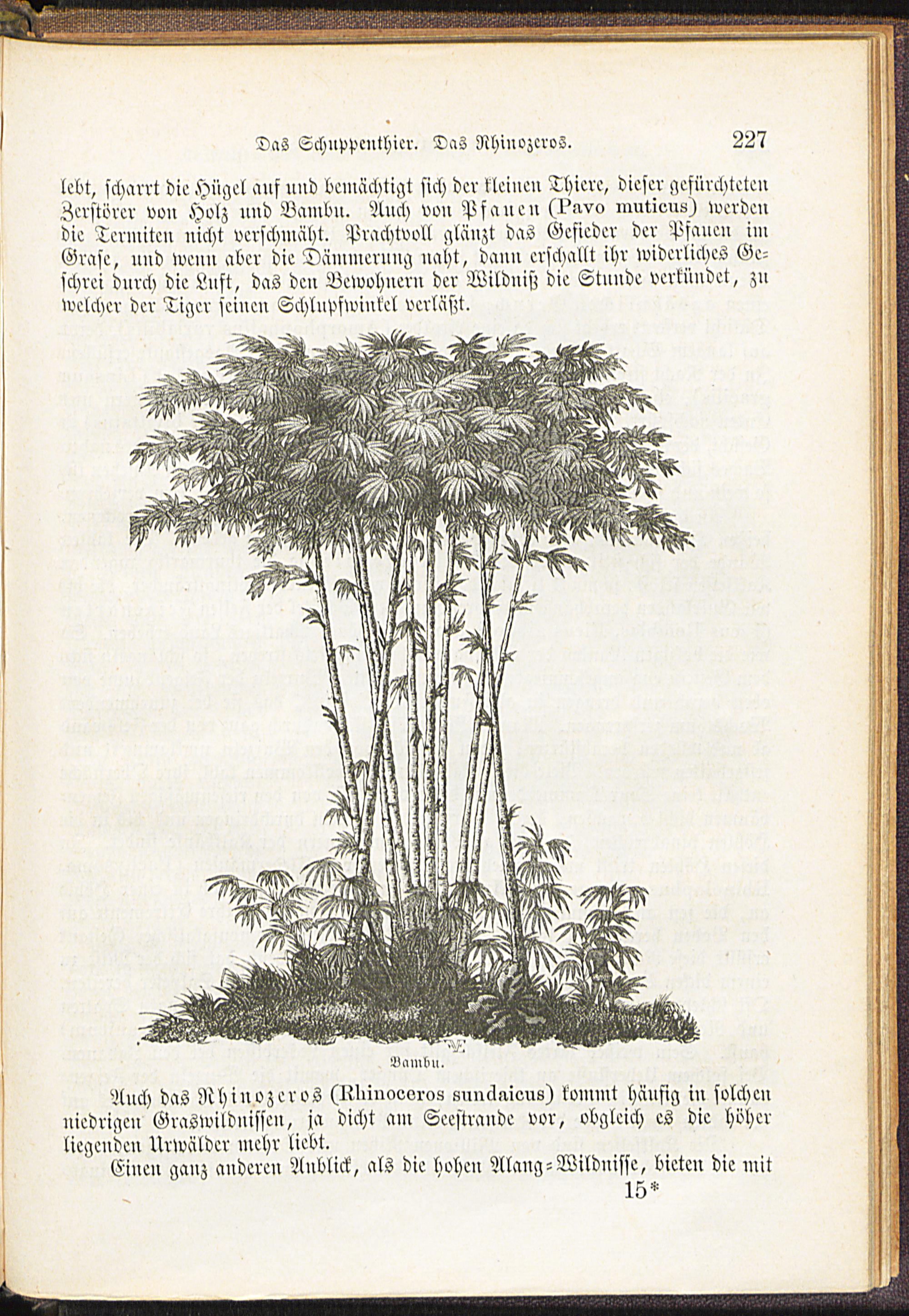 Das Schuppenthier. Das Rhinozeros. 227

lebt, scharrt die Hügel auf und bemächtigt sich der kleinen Thiere, dieser gefürchteten Zerstörer von Holz und Bambu. Auch von Pfauen (Pavo muticus) werden die Termiten nicht verschmäht. Prachtvoll glänzt das Gefieder der Pfauen im Grase, und wenn aber die Dämmerung naht, dann erschallt ihr widerliches Geschrei durch die Luft, das den Bewohnern der Wildniß die Stunde verkündet, zu welcher der Tiger seinen Schlupfwinkel verläßt.

Bambu.

Auch das Rhinozeros (Rhinoceros sundaicus) kommt häufig in solchen niedrigen Graswildnissen, ja dicht am Seestrande vor, obgleich es die höher liegenden Urwälder mehr liebt.

Einen ganz anderen Anblick, als die hohen Alang-Wildnisse, bieten die mit

15*